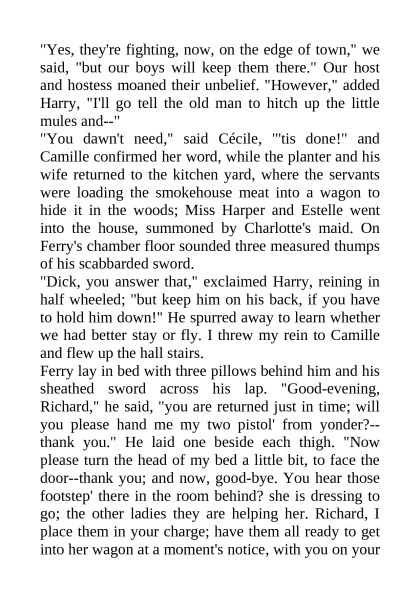 "Yes, they're fighting, now, on the edge of town," we said, "but our boys will keep them there." Our host and hostess moaned their unbelief. "However," added Harry, "I'll go tell the old man to hitch up the little mules and--"
"You dawn't need," said Cécile, "'tis done!" and Camille confirmed her word, while the planter and his wife returned to the kitchen yard, where the servants were loading the smokehouse meat into a wagon to hide it in the woods; Miss Harper and Estelle went into the house, summoned by Charlotte's maid. On Ferry's chamber floor sounded three measured thumps of his scabbarded sword.
"Dick, you answer that," exclaimed Harry, reining in half wheeled; "but keep him on his back, if you have to hold him down!" He spurred away to learn whether we had better stay or fly. I threw my rein to Camille and flew up the hall stairs.
Ferry lay in bed with three pillows behind him and his sheathed sword across his lap. "Good-evening, Richard," he said, "you are returned just in time; will you please hand me my two pistol' from yonder?--thank you." He laid one beside each thigh. "Now please turn the head of my bed a little bit, to face the door--thank you; and now, good-bye. You hear those footstep' there in the room behind? she is dressing to go; the other ladies they are helping her. Richard, I place them in your charge; have them all ready to get into her wagon at a moment's notice, with you on your